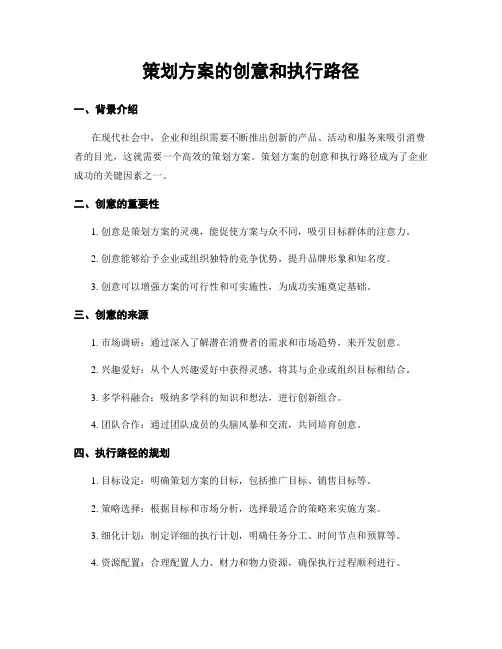 策划方案的创意和执行路径

一、背景介绍

在现代社会中，企业和组织需要不断推出创新的产品、活动和服务来吸引消费者的目光，这就需要一个高效的策划方案。策划方案的创意和执行路径成为了企业成功的关键因素之一。

二、创意的重要性

1. 创意是策划方案的灵魂，能促使方案与众不同，吸引目标群体的注意力。

2. 创意能够给予企业或组织独特的竞争优势，提升品牌形象和知名度。

3. 创意可以增强方案的可行性和可实施性，为成功实施奠定基础。

三、创意的来源

1. 市场调研：通过深入了解潜在消费者的需求和市场趋势，来开发创意。

2. 兴趣爱好：从个人兴趣爱好中获得灵感，将其与企业或组织目标相结合。

3. 多学科融合：吸纳多学科的知识和想法，进行创新组合。

4. 团队合作：通过团队成员的头脑风暴和交流，共同培育创意。

四、执行路径的规划

1. 目标设定：明确策划方案的目标，包括推广目标、销售目标等。

2. 策略选择：根据目标和市场分析，选择最适合的策略来实施方案。

3. 细化计划：制定详细的执行计划，明确任务分工、时间节点和预算等。

4. 资源配置：合理配置人力、财力和物力资源，确保执行过程顺利进行。